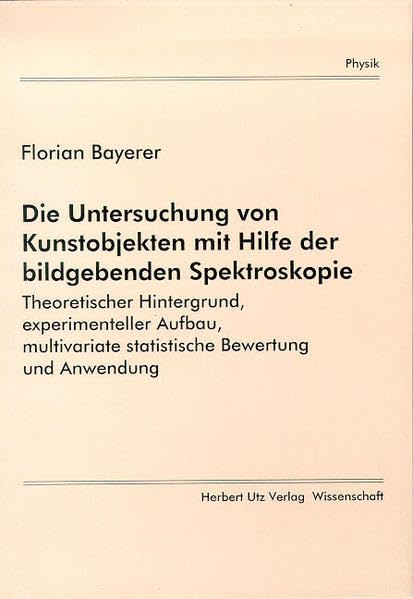 Physik

Florian Bayerer

Die Untersuchung von Kunstobjekten mit Hilfe der bildgebenden Spektroskopie

Theoretischer Hintergrund, experimenteller Aufbau, multivariate statistische Bewertung und Anwendung

Herbert Utz Verlag Wissenschaft